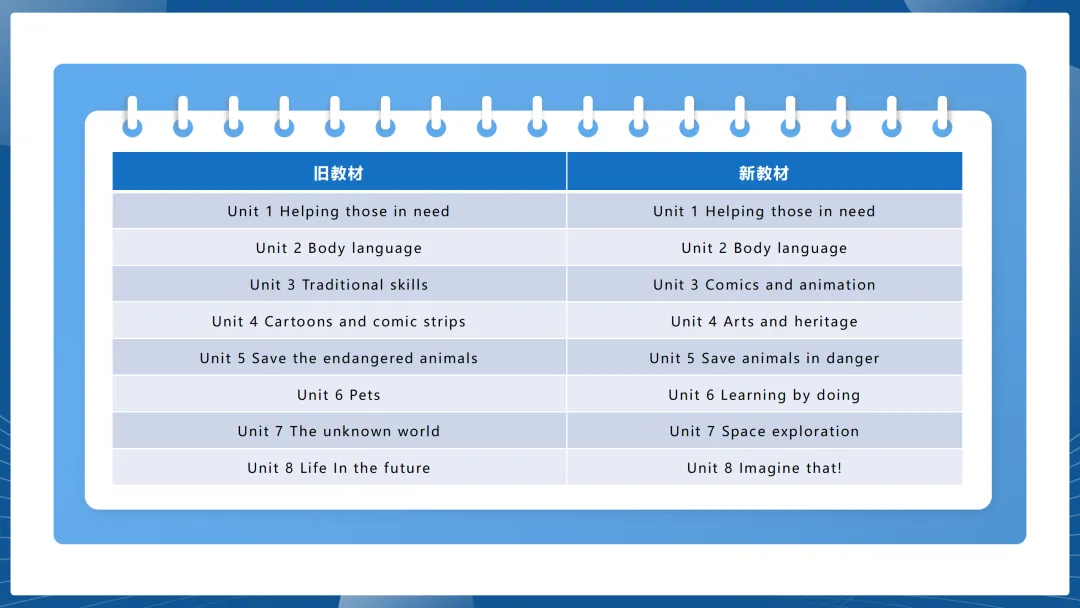 | 旧教材 | 新教材 |
|---|---|
| Unit 1 Helping those in need | Unit 1 Helping those in need |
| Unit 2 Body language | Unit 2 Body language |
| Unit 3 Traditional skills | Unit 3 Comics and animation |
| Unit 4 Cartoons and comic strips | Unit 4 Arts and heritage |
| Unit 5 Save the endangered animals | Unit 5 Save animals in danger |
| Unit 6 Pets | Unit 6 Learning by doing |
| Unit 7 The unknown world | Unit 7 Space exploration |
| Unit 8 Life In the future | Unit 8 Imagine that! |